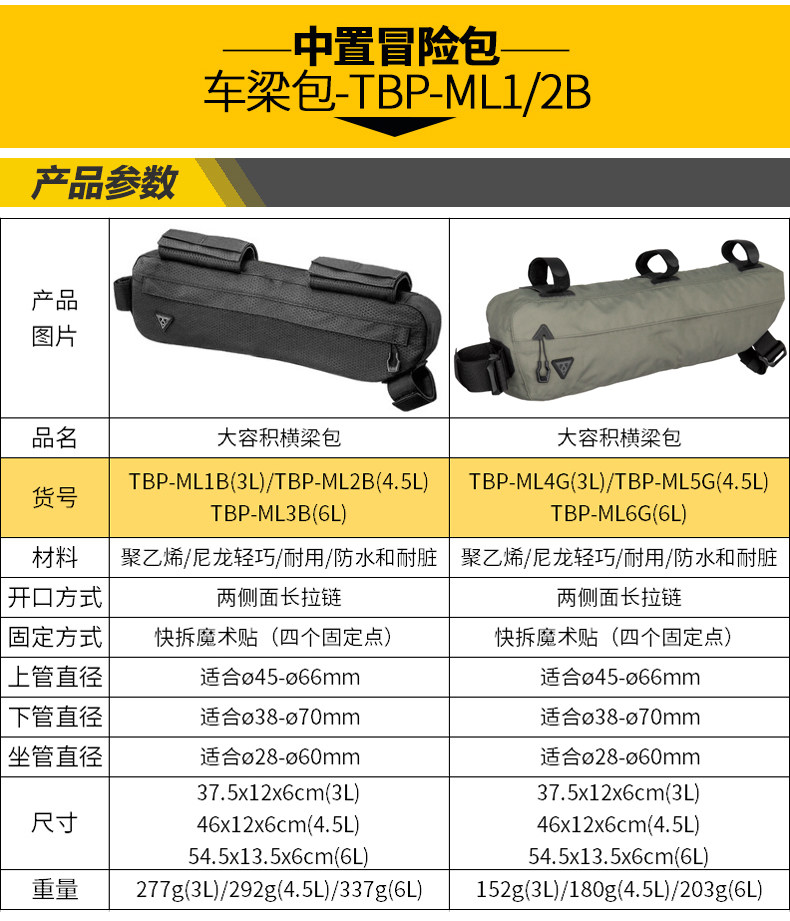 中置冒险包
车梁包-TBP-ML1/2B

产品参数

| 产品图片 | | |
|---|---|---|
| 品名 | 大容积横梁包 | 大容积横梁包 |
| 货号 | TBP-ML1B(3L)/TBP-ML2B(4.5L) TBP-ML3B(6L) | TBP-ML4G(3L)/TBP-ML5G(4.5L) TBP-ML6G(6L) |
| 材料 | 聚乙烯/尼龙轻巧/耐用/防水和耐脏 | 聚乙烯/尼龙轻巧/耐用/防水和耐脏 |
| 开口方式 | 两侧面长拉链 | 两侧面长拉链 |
| 固定方式 | 快拆魔术贴（四个固定点） | 快拆魔术贴（四个固定点） |
| 上管直径 | 适合ø45-ø66mm | 适合ø45-ø66mm |
| 下管直径 | 适合ø38-ø70mm | 适合ø38-ø70mm |
| 坐管直径 | 适合ø28-ø60mm | 适合ø28-ø60mm |
| 尺寸 | 37.5x12x6cm(3L) 46x12x6cm(4.5L) 54.5x13.5x6cm(6L) | 37.5x12x6cm(3L) 46x12x6cm(4.5L) 54.5x13.5x6cm(6L) |
| 重量 | 277g(3L)/292g(4.5L)/337g(6L) | 152g(3L)/180g(4.5L)/203g(6L) |